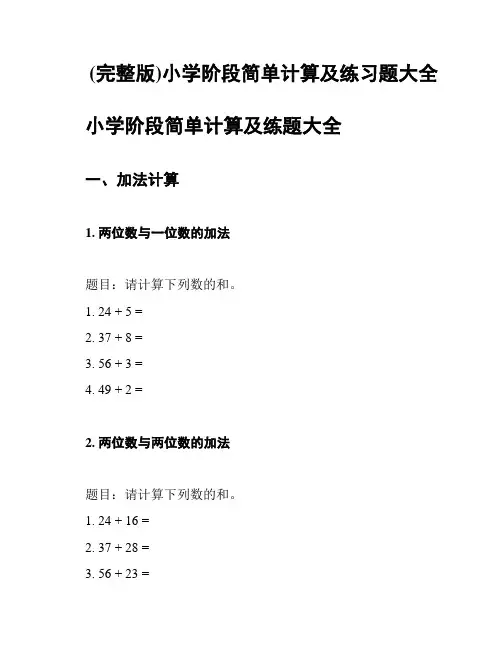 (完整版)小学阶段简单计算及练习题大全

小学阶段简单计算及练题大全

一、加法计算

1. 两位数与一位数的加法

题目：请计算下列数的和。

1. $24 + 5 =$

2. $37 + 8 =$

3. $56 + 3 =$

4. $49 + 2 =$

2. 两位数与两位数的加法

题目：请计算下列数的和。

1. $24 + 16 =$

2. $37 + 28 =$

3. $56 + 23 =$